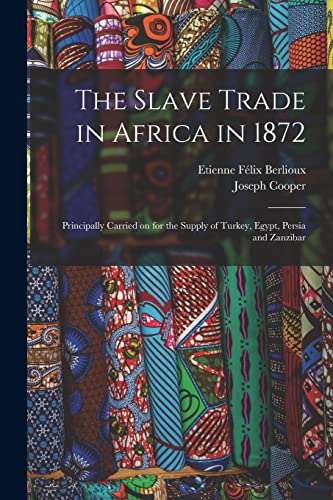 The Slave Trade in Africa in 1872

Etienne Félix Berlioux
Joseph Cooper

Principally Carried on for the Supply of Turkey, Egypt, Persia and Zanzibar